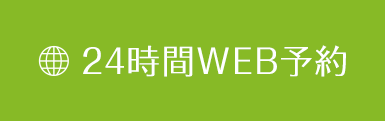 24時間WEB予約